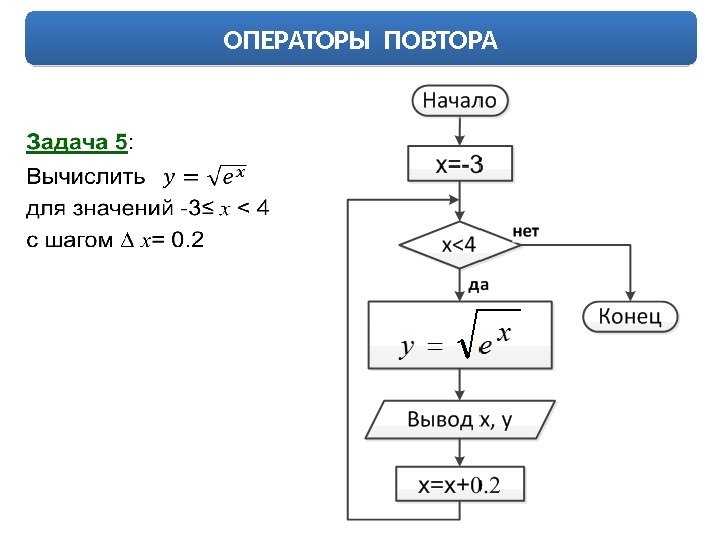 ОПЕРАТОРЫ ПОВТОРА

Задача 5:
Вычислить $y = \sqrt{e^x}$
для значений -3≤ $x$ < 4
с шагом $\Delta x$= 0.2

Начало

x=-3

x<4

нет

да

Конец

$y = \sqrt{e^x}$

Вывод x, y

x=x+0.2